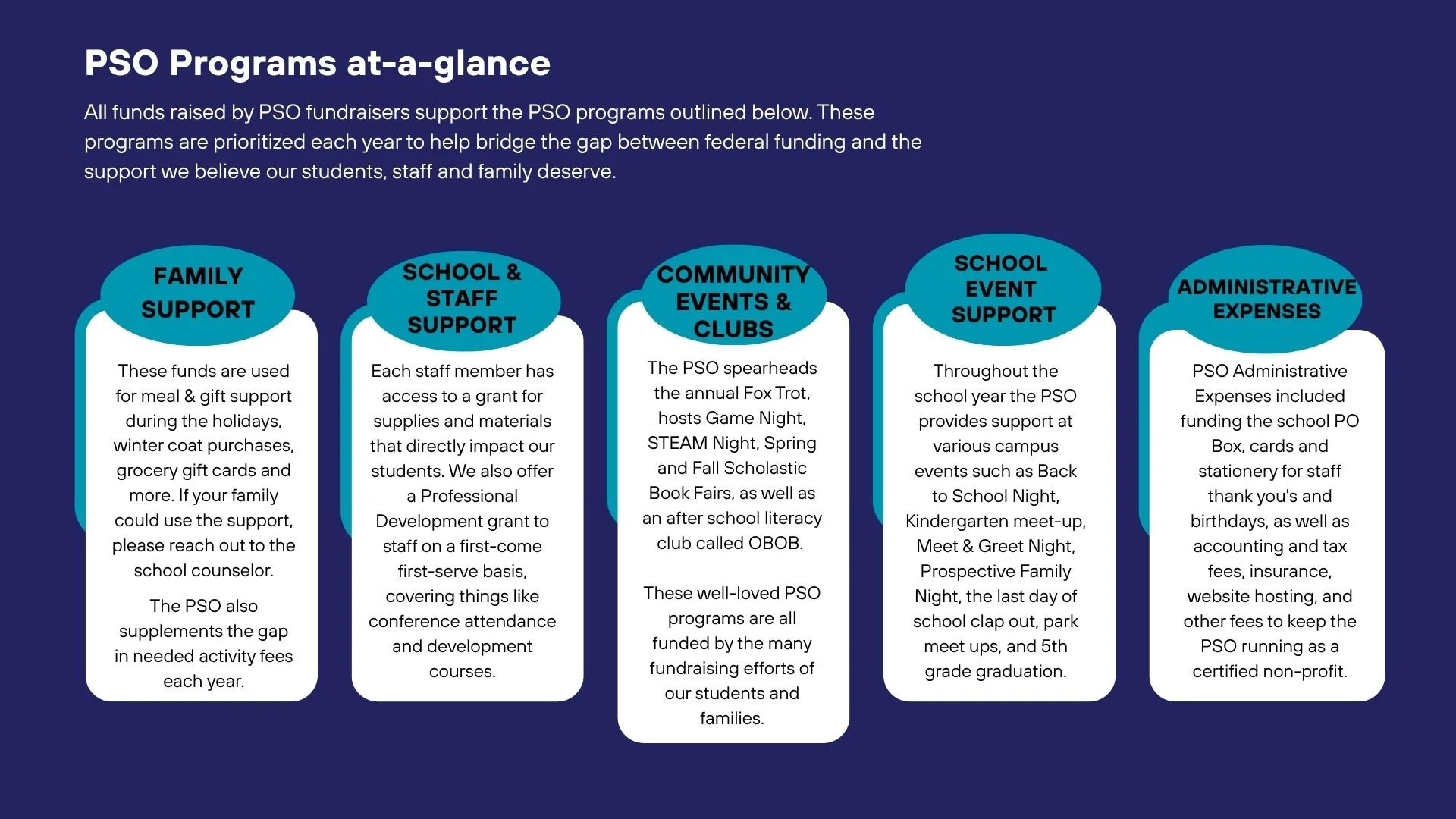 PSO Programs at-a-glance

All funds raised by PSO fundraisers support the PSO programs outlined below. These programs are prioritized each year to help bridge the gap between federal funding and the support we believe our students, staff and family deserve.

FAMILY SUPPORT

These funds are used for meal & gift support during the holidays, winter coat purchases, grocery gift cards and more. If your family could use the support, please reach out to the school counselor.

The PSO also supplements the gap in needed activity fees each year.

SCHOOL & STAFF SUPPORT

Each staff member has access to a grant for supplies and materials that directly impact our students. We also offer a Professional Development grant to staff on a first-come first-serve basis, covering things like conference attendance and development courses.

COMMUNITY EVENTS & CLUBS

The PSO spearheads the annual Fox Trot, hosts Game Night, STEAM Night, Spring and Fall Scholastic Book Fairs, as well as an after school literacy club called OBOB.

These well-loved PSO programs are all funded by the many fundraising efforts of our students and families.

SCHOOL EVENT SUPPORT

Throughout the school year the PSO provides support at various campus events such as Back to School Night, Kindergarten meet-up, Meet & Greet Night, Prospective Family Night, the last day of school clap out, park meet ups, and 5th grade graduation.

ADMINISTRATIVE EXPENSES

PSO Administrative Expenses included funding the school PO Box, cards and stationery for staff thank you's and birthdays, as well as accounting and tax fees, insurance, website hosting, and other fees to keep the PSO running as a certified non-profit.